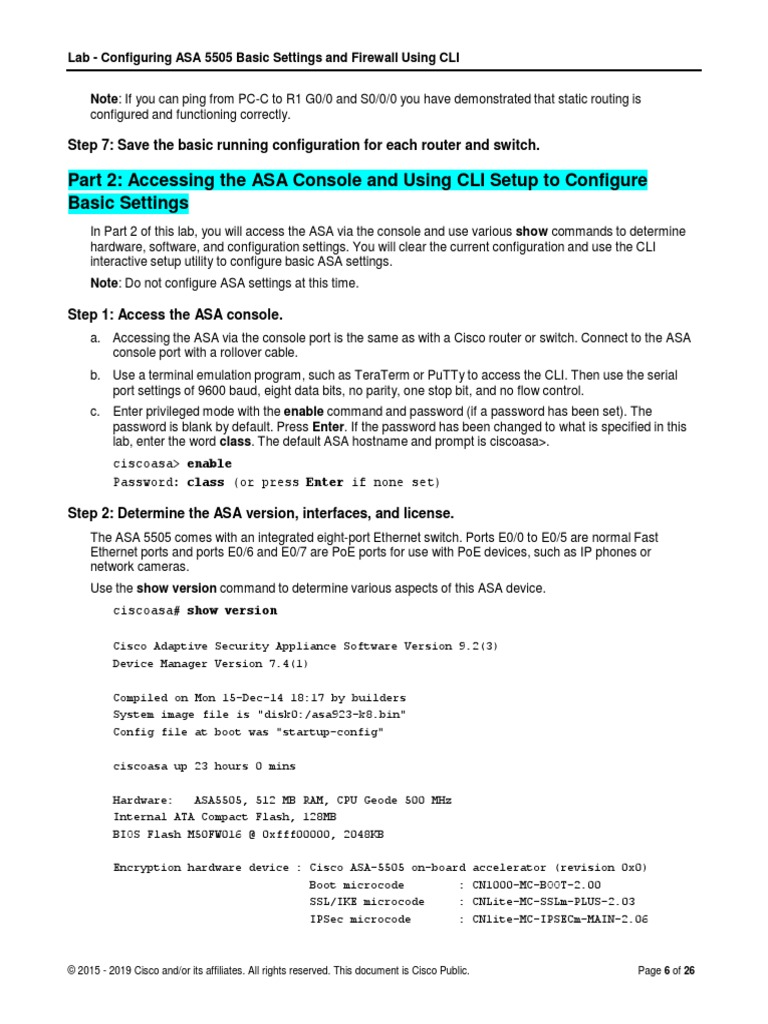 Lab - Configuring ASA 5505 Basic Settings and Firewall Using CLI

Note: If you can ping from PC-C to R1 G0/0 and S0/0/0 you have demonstrated that static routing is configured and functioning correctly.

Step 7: Save the basic running configuration for each router and switch.

Part 2: Accessing the ASA Console and Using CLI Setup to Configure Basic Settings

In Part 2 of this lab, you will access the ASA via the console and use various show commands to determine hardware, software, and configuration settings. You will clear the current configuration and use the CLI interactive setup utility to configure basic ASA settings.

Note: Do not configure ASA settings at this time.

Step 1: Access the ASA console.

a. Accessing the ASA via the console port is the same as with a Cisco router or switch. Connect to the ASA console port with a rollover cable.

b. Use a terminal emulation program, such as TeraTerm or PuTTy to access the CLI. Then use the serial port settings of 9600 baud, eight data bits, no parity, one stop bit, and no flow control.

c. Enter privileged mode with the enable command and password (if a password has been set). The password is blank by default. Press Enter. If the password has been changed to what is specified in this lab, enter the word class. The default ASA hostname and prompt is ciscoasa>.

ciscoasa> enable
Password: class (or press Enter if none set)

Step 2: Determine the ASA version, interfaces, and license.

The ASA 5505 comes with an integrated eight-port Ethernet switch. Ports E0/0 to E0/5 are normal Fast Ethernet ports and ports E0/6 and E0/7 are PoE ports for use with PoE devices, such as IP phones or network cameras.

Use the show version command to determine various aspects of this ASA device.

ciscoasa# show version

Cisco Adaptive Security Appliance Software Version 9.2(3)
Device Manager Version 7.4(1)

Compiled on Mon 15-Dec-14 18:17 by builders
System image file is "disk0:/asa923-k8.bin"
Config file at boot was "startup-config"

ciscoasa up 23 hours 0 mins

Hardware: ASA5505, 512 MB RAM, CPU Geode 500 MHz
Internal ATA Compact Flash, 128MB
BIOS Flash M50FW016 @ 0xfff00000, 2048KB

Encryption hardware device : Cisco ASA-5505 on-board accelerator (revision 0x0)
Boot microcode : CN1000-MC-BOOT-2.00
SSL/IKE microcode : CNLite-MC-SSLm-PLUS-2.03
IPSec microcode : CNlite-MC-IPSECm-MAIN-2.06

© 2015 - 2019 Cisco and/or its affiliates. All rights reserved. This document is Cisco Public.
Page 6 of 26